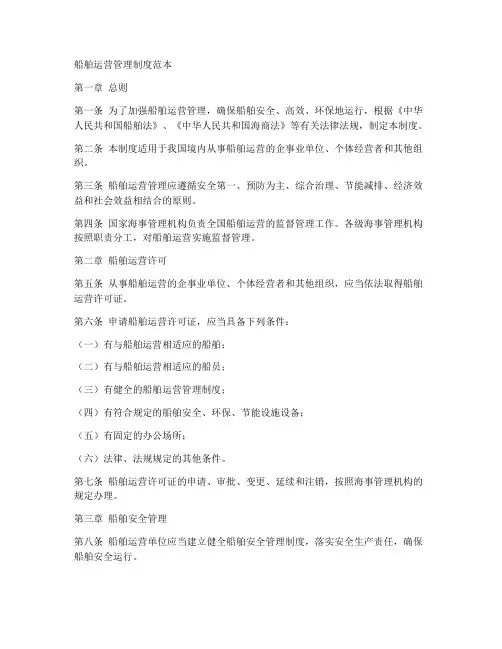 船舶运营管理制度范本

第一章 总则

第一条 为了加强船舶运营管理，确保船舶安全、高效、环保地运行，根据《中华人民共和国船舶法》、《中华人民共和国海商法》等有关法律法规，制定本制度。

第二条 本制度适用于我国境内从事船舶运营的企事业单位、个体经营者和其他组织。

第三条 船舶运营管理应遵循安全第一、预防为主、综合治理、节能减排、经济效益和社会效益相结合的原则。

第四条 国家海事管理机构负责全国船舶运营的监督管理工作。各级海事管理机构按照职责分工，对船舶运营实施监督管理。

第二章 船舶运营许可

第五条 从事船舶运营的企事业单位、个体经营者和其他组织，应当依法取得船舶运营许可证。

第六条 申请船舶运营许可证，应当具备下列条件：

（一）有与船舶运营相适应的船舶；

（二）有与船舶运营相适应的船员；

（三）有健全的船舶运营管理制度；

（四）有符合规定的船舶安全、环保、节能设施设备；

（五）有固定的办公场所；

（六）法律、法规规定的其他条件。

第七条 船舶运营许可证的申请、审批、变更、延续和注销，按照海事管理机构的规定办理。

第三章 船舶安全管理

第八条 船舶运营单位应当建立健全船舶安全管理制度，落实安全生产责任，确保船舶安全运行。